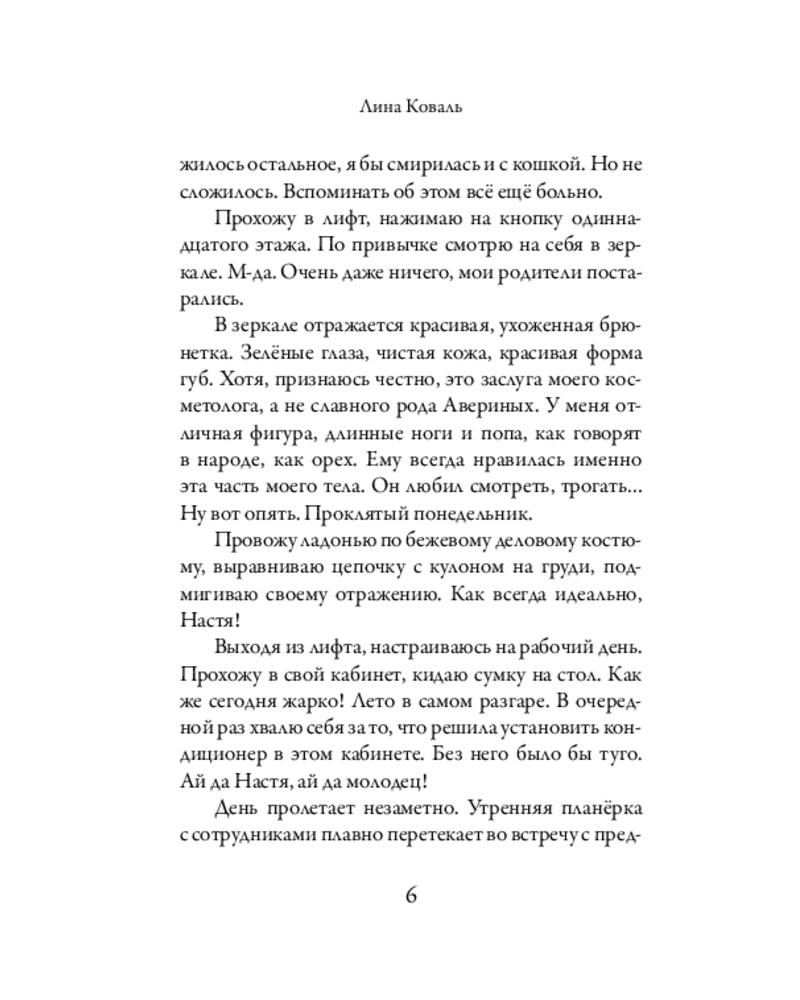 Лина Коваль

жилось остальное, я бы смирилась и с кошкой. Но не сложилось. Вспоминать об этом всё ещё больно.

Прохожу в лифт, нажимаю на кнопку одиннадцатого этажа. По привычке смотрю на себя в зеркале. М-да. Очень даже ничего, мои родители постарались.

В зеркале отражается красивая, ухоженная брюнетка. Зелёные глаза, чистая кожа, красивая форма губ. Хотя, признаюсь честно, это заслуга моего косметолога, а не славного рода Авериных. У меня отличная фигура, длинные ноги и попа, как говорят в народе, как орех. Ему всегда нравилась именно эта часть моего тела. Он любил смотреть, трогать... Ну вот опять. Проклятый понедельник.

Провожу ладонью по бежевому деловому костюму, выравниваю цепочку с кулоном на груди, подмигиваю своему отражению. Как всегда идеально, Настя!

Выходя из лифта, настраиваюсь на рабочий день. Прохожу в свой кабинет, кидаю сумку на стол. Как же сегодня жарко! Лето в самом разгаре. В очередной раз хвалю себя за то, что решила установить кондиционер в этом кабинете. Без него было бы туго. Ай да Настя, ай да молодец!

День пролетает незаметно. Утренняя планёрка с сотрудниками плавно перетекает во встречу с пред-

6